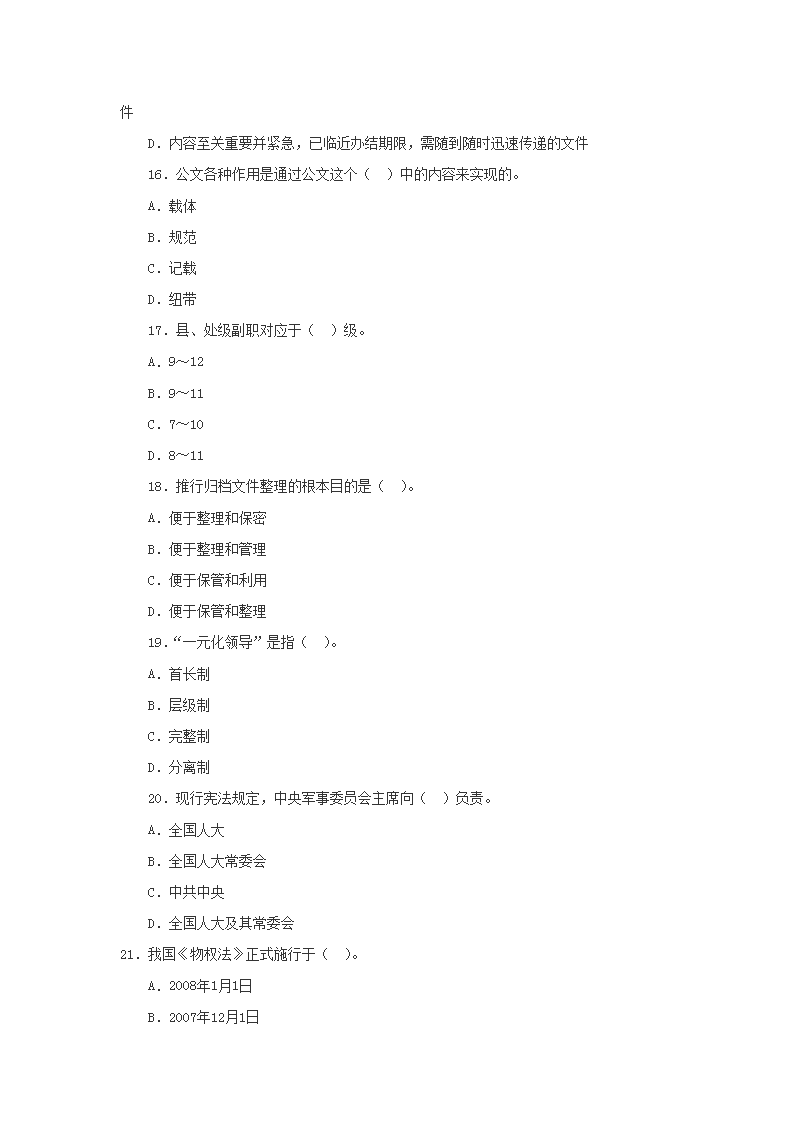 件

D．内容至关重要并紧急，已临近办结期限，需随到随时迅速传递的文件

16．公文各种作用是通过公文这个（　）中的内容来实现的。

A．载体

B．规范

C．记载

D．纽带

17．县、处级副职对应于（　）级。

A．9～12

B．9～11

C．7～10

D．8～11

18．推行归档文件整理的根本目的是（　）。

A．便于整理和保密

B．便于整理和管理

C．便于保管和利用

D．便于保管和整理

19．“一元化领导”是指（　）。

A．首长制

B．层级制

C．完整制

D．分离制

20．现行宪法规定，中央军事委员会主席向（　）负责。

A．全国人大

B．全国人大常委会

C．中共中央

D．全国人大及其常委会

21．我国《物权法》正式施行于（　）。

A．2008年1月1日

B．2007年12月1日